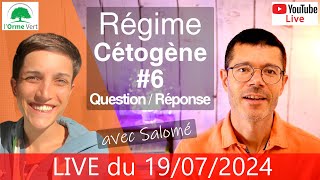 l'Orme Vert

YouTube Live

Régime
Cétogène
#6
Question / Réponse

avec Salomé

LIVE du 19/07/2024